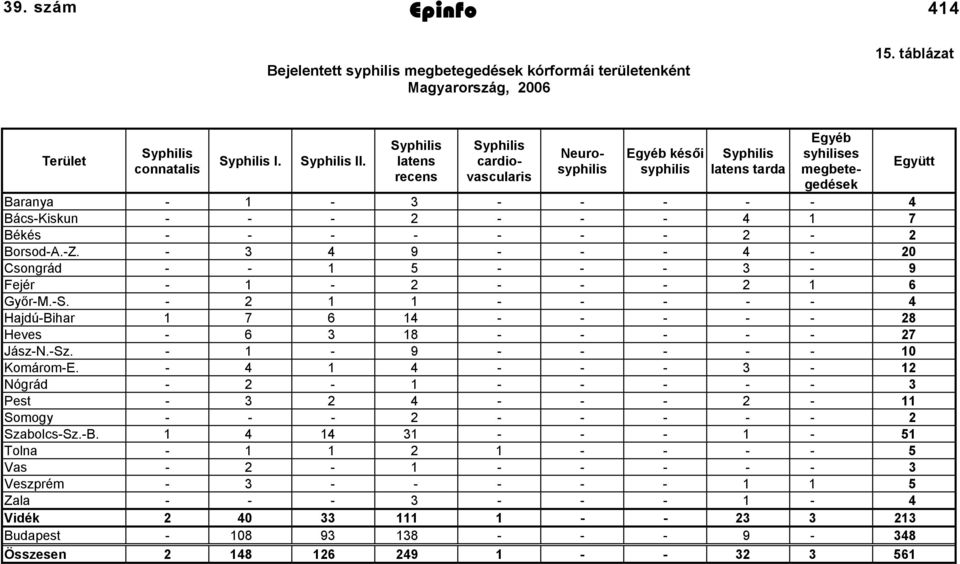 39. szám Epinfo 414

15. táblázat

Bejelentett syphilis megbetegedések kórformái területenként
Magyarország, 2006

| Terület | Syphilis connatalis | Syphilis I. | Syphilis II. | Syphilis latens recens | Syphilis cardio-vascularis | Neuro-syphilis | Egyéb késői syphilis | Syphilis latens tarda | Egyéb syhilises megbetegedések | Együtt |
|---|---|---|---|---|---|---|---|---|---|---|
| Baranya | - | 1 | - | 3 | - | - | - | - | - | 4 |
| Bács-Kiskun | - | - | - | 2 | - | - | - | 4 | 1 | 7 |
| Békés | - | - | - | - | - | - | - | 2 | - | 2 |
| Borsod-A.-Z. | - | 3 | 4 | 9 | - | - | - | 4 | - | 20 |
| Csongrád | - | - | 1 | 5 | - | - | - | 3 | - | 9 |
| Fejér | - | 1 | - | 2 | - | - | - | 2 | 1 | 6 |
| Győr-M.-S. | - | 2 | 1 | 1 | - | - | - | - | - | 4 |
| Hajdú-Bihar | 1 | 7 | 6 | 14 | - | - | - | - | - | 28 |
| Heves | - | 6 | 3 | 18 | - | - | - | - | - | 27 |
| Jász-N.-Sz. | - | 1 | - | 9 | - | - | - | - | - | 10 |
| Komárom-E. | - | 4 | 1 | 4 | - | - | - | 3 | - | 12 |
| Nógrád | - | 2 | - | 1 | - | - | - | - | - | 3 |
| Pest | - | 3 | 2 | 4 | - | - | - | 2 | - | 11 |
| Somogy | - | - | - | 2 | - | - | - | - | - | 2 |
| Szabolcs-Sz.-B. | 1 | 4 | 14 | 31 | - | - | - | 1 | - | 51 |
| Tolna | - | 1 | 1 | 2 | 1 | - | - | - | - | 5 |
| Vas | - | 2 | - | 1 | - | - | - | - | - | 3 |
| Veszprém | - | 3 | - | - | - | - | - | 1 | 1 | 5 |
| Zala | - | - | - | 3 | - | - | - | 1 | - | 4 |
| Vidék | 2 | 40 | 33 | 111 | 1 | - | - | 23 | 3 | 213 |
| Budapest | - | 108 | 93 | 138 | - | - | - | 9 | - | 348 |
| Összesen | 2 | 148 | 126 | 249 | 1 | - | - | 32 | 3 | 561 |